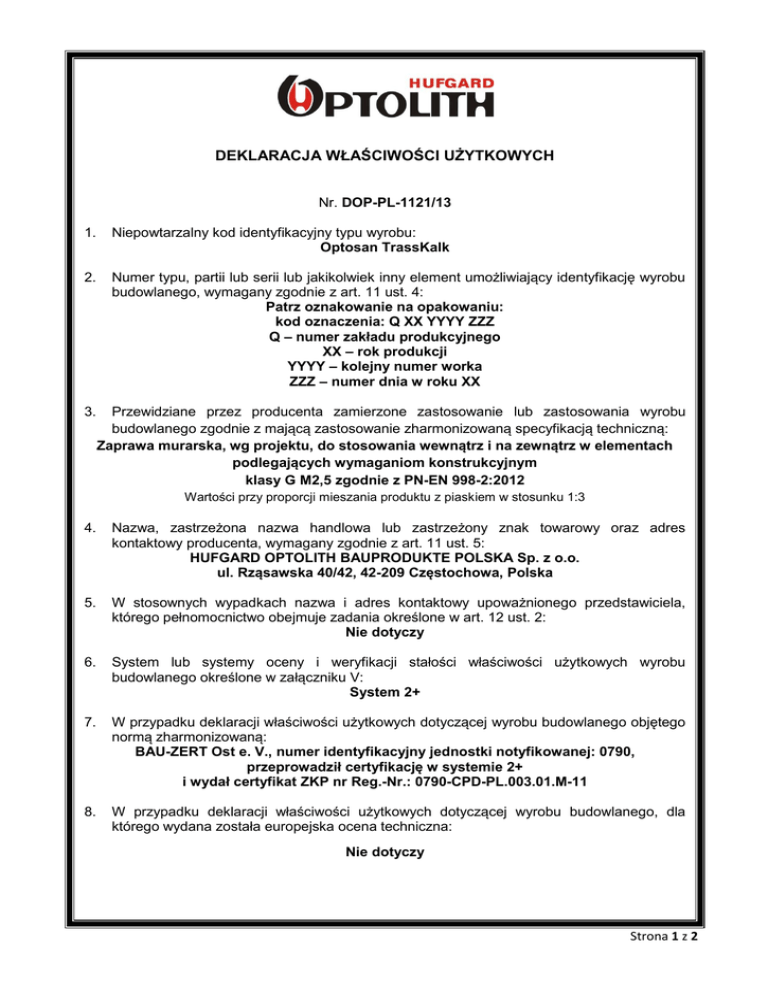 HUFGARD
OPTOLITH

DEKLARACJA WŁAŚCIWOŚCI UŻYTKOWYCH

Nr. DOP-PL-1121/13

1. Niepowtarzalny kod identyfikacyjny typu wyrobu:
Optosan TrassKalk

2. Numer typu, partii lub serii lub jakikolwiek inny element umożliwiający identyfikację wyrobu budowlanego, wymagany zgodnie z art. 11 ust. 4:
Patrz oznakowanie na opakowaniu:
kod oznaczenia: Q XX YYYY ZZZ
Q – numer zakładu produkcyjnego
XX – rok produkcji
YYYY – kolejny numer worka
ZZZ – numer dnia w roku XX

3. Przewidziane przez producenta zamierzone zastosowanie lub zastosowania wyrobu budowlanego zgodnie z mającą zastosowanie zharmonizowaną specyfikacją techniczną:
Zaprawa murarska, wg projektu, do stosowania wewnątrz i na zewnątrz w elementach podlegających wymaganiom konstrukcyjnym
klasy G M2,5 zgodnie z PN-EN 998-2:2012
Wartości przy proporcji mieszania produktu z piaskiem w stosunku 1:3

4. Nazwa, zastrzeżona nazwa handlowa lub zastrzeżony znak towarowy oraz adres kontaktowy producenta, wymagany zgodnie z art. 11 ust. 5:
HUFGARD OPTOLITH BAUPRODUKTE POLSKA Sp. z o.o.
ul. Rząsawska 40/42, 42-209 Częstochowa, Polska

5. W stosownych wypadkach nazwa i adres kontaktowy upoważnionego przedstawiciela, którego pełnomocnictwo obejmuje zadania określone w art. 12 ust. 2:
Nie dotyczy

6. System lub systemy oceny i weryfikacji stałości właściwości użytkowych wyrobu budowlanego określone w załączniku V:
System 2+

7. W przypadku deklaracji właściwości użytkowych dotyczącej wyrobu budowlanego objętego normą zharmonizowaną:
BAU-ZERT Ost e. V., numer identyfikacyjny jednostki notyfikowanej: 0790,
przeprowadził certyfikację w systemie 2+
i wydał certyfikat ZKP nr Reg.-Nr.: 0790-CPD-PL.003.01.M-11

8. W przypadku deklaracji właściwości użytkowych dotyczącej wyrobu budowlanego, dla którego wydana została europejska ocena techniczna:
Nie dotyczy

Strona 1 z 2